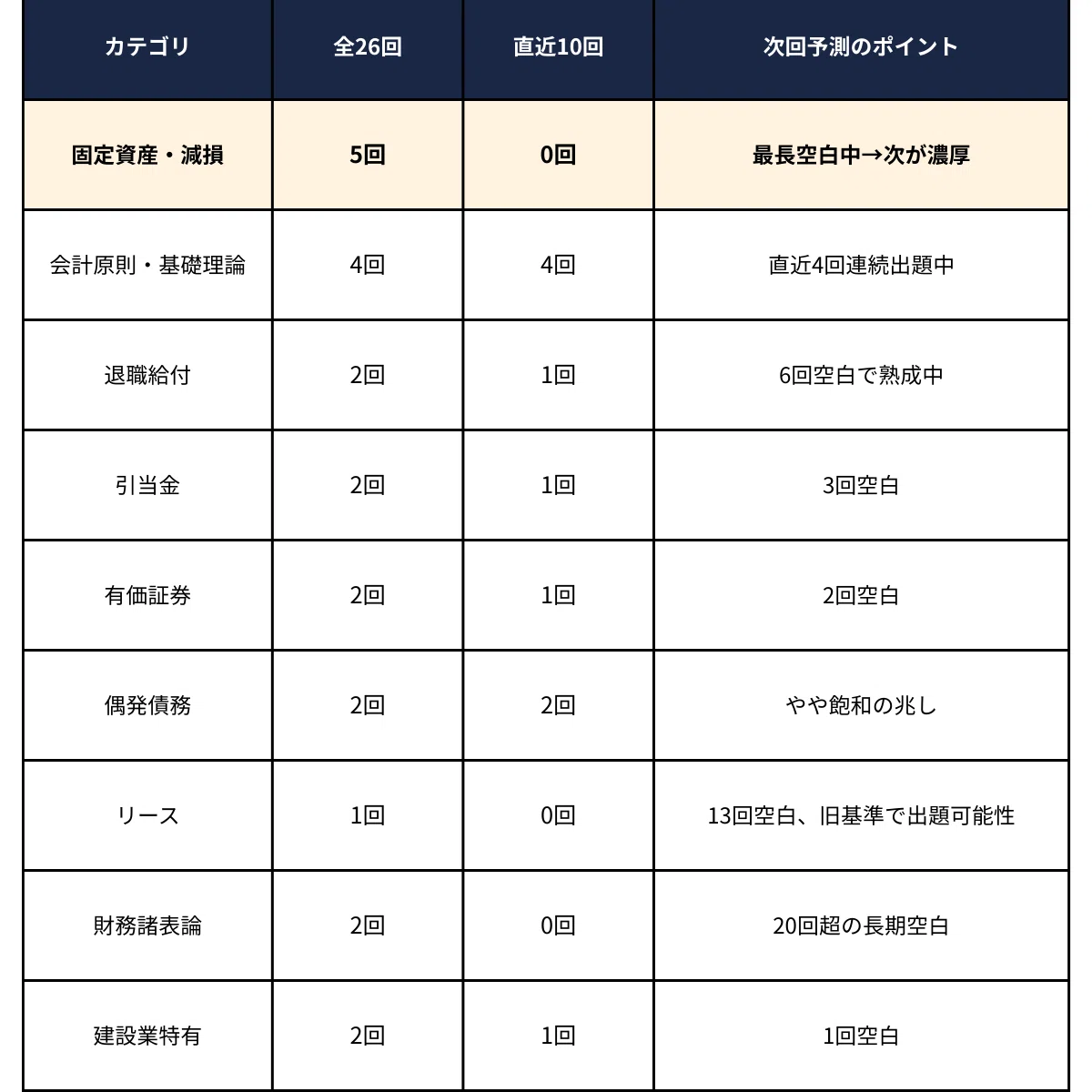 | カテゴリ | 全26回 | 直近10回 | 次回予測のポイント |
|---|---|---|---|
| 固定資産・減損 | 5回 | 0回 | 最長空白中→次が濃厚 |
| 会計原則・基礎理論 | 4回 | 4回 | 直近4回連続出題中 |
| 退職給付 | 2回 | 1回 | 6回空白で熟成中 |
| 引当金 | 2回 | 1回 | 3回空白 |
| 有価証券 | 2回 | 1回 | 2回空白 |
| 偶発債務 | 2回 | 2回 | やや飽和の兆し |
| リース | 1回 | 0回 | 13回空白、旧基準で出題可能性 |
| 財務諸表論 | 2回 | 0回 | 20回超の長期空白 |
| 建設業特有 | 2回 | 1回 | 1回空白 |